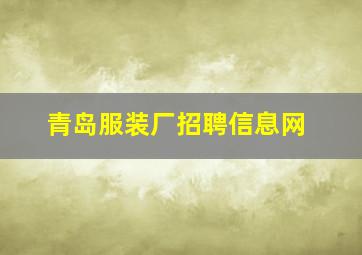 青岛服装厂招聘信息网